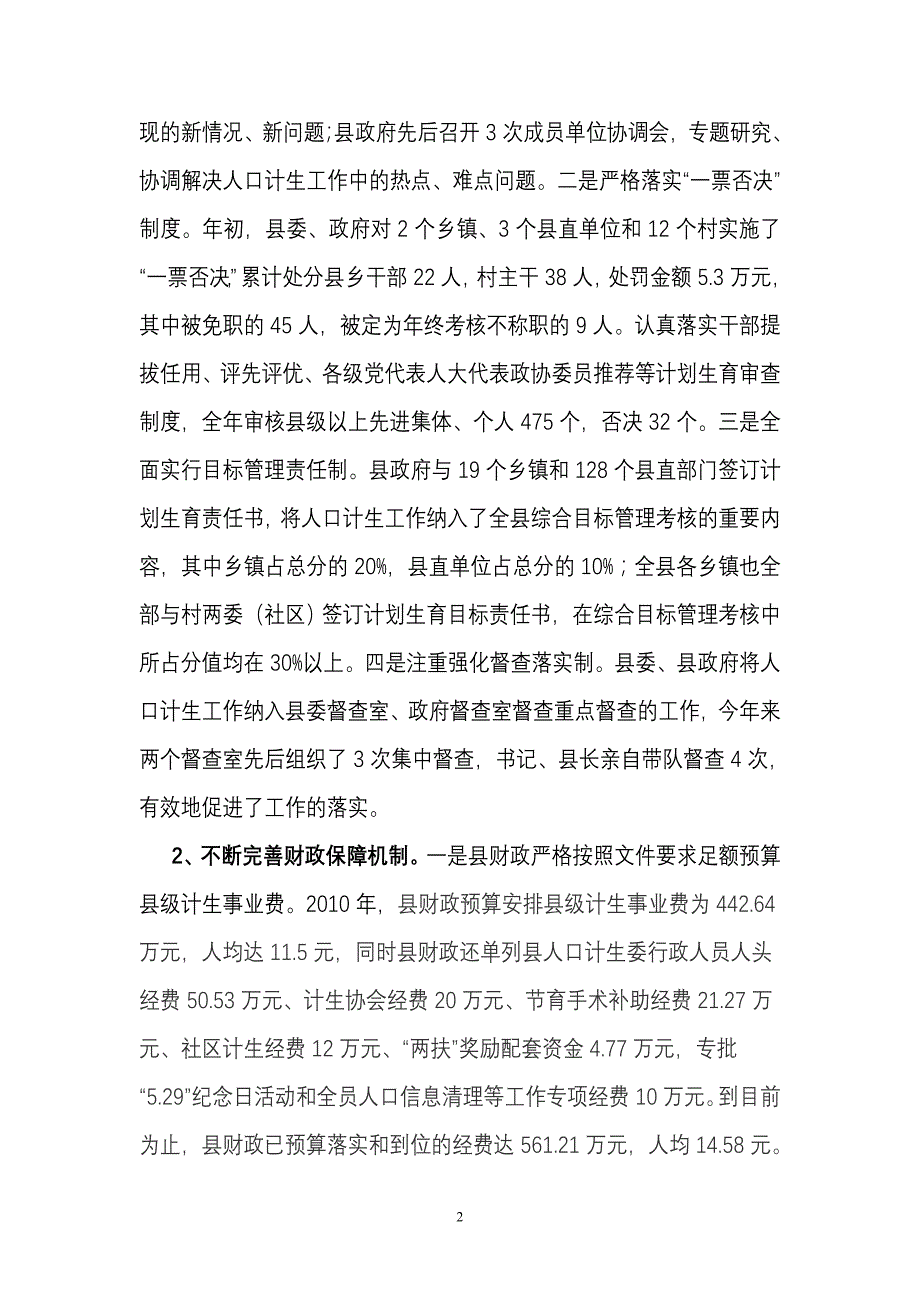 现的新情况、新问题;县政府先后召开 3 次成员单位协调会，专题研究、协调解决人口计生工作中的热点、难点问题。二是严格落实“一票否决”制度。年初，县委、政府对 2 个乡镇、3 个县直单位和 12 个村实施了“一票否决”累计处分县乡干部 22 人，村主干 38 人，处罚金额 5.3 万元，其中被免职的 45 人，被定为年终考核不称职的 9 人。认真落实干部提拔任用、评先评优、各级党代表人大代表政协委员推荐等计划生育审查制度，全年审核县级以上先进集体、个人 475 个，否决 32 个。三是全面实行目标管理责任制。县政府与 19 个乡镇和 128 个县直部门签订计划生育责任书，将人口计生工作纳入了全县综合目标管理考核的重要内容，其中乡镇占总分的 20%，县直单位占总分的 10%；全县各乡镇也全部与村两委（社区）签订计划生育目标责任书，在综合目标管理考核中所占分值均在 30%以上。四是注重强化督查落实制。县委、县政府将人口计生工作纳入县委督查室、政府督查室督查重点督查的工作，今年来两个督查室先后组织了 3 次集中督查，书记、县长亲自带队督查 4 次，有效地促进了工作的落实。

2、不断完善财政保障机制。一是县财政严格按照文件要求足额预算县级计生事业费。2010 年，县财政预算安排县级计生事业费为 442.64 万元，人均达 11.5 元，同时县财政还单列县人口计生委行政人员人头经费 50.53 万元、计生协会经费 20 万元、节育手术补助经费 21.27 万元、社区计生经费 12 万元、“两扶”奖励配套资金 4.77 万元，专批“5.29”纪念日活动和全员人口信息清理等工作专项经费 10 万元。到目前为止，县财政已预算落实和到位的经费达 561.21 万元，人均 14.58 元。

2